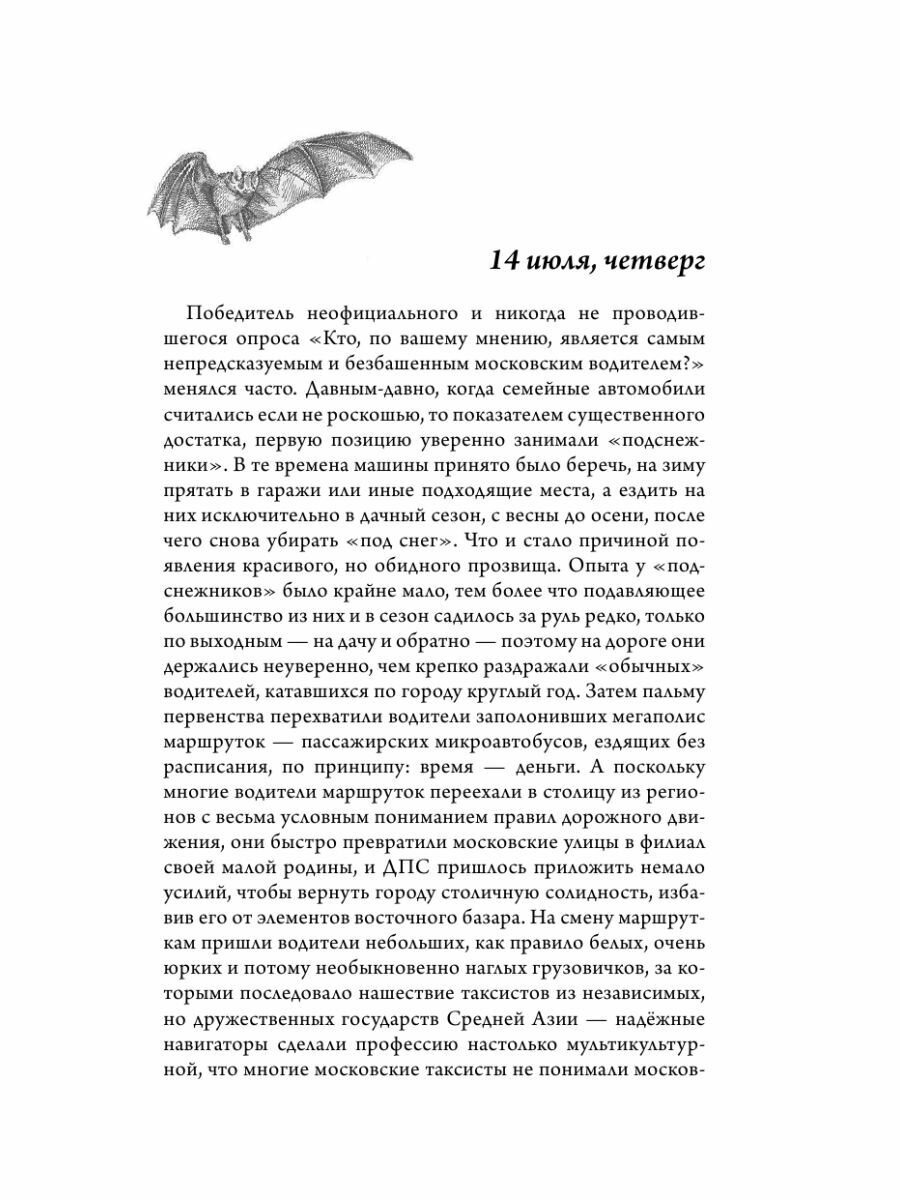 14 июля, четверг

Победитель неофициального и никогда не проводившегося опроса «Кто, по вашему мнению, является самым непредсказуемым и безбашенным московским водителем?» менялся часто. Давным-давно, когда семейные автомобили считались если не роскошью, то показателем существенного достатка, первую позицию уверенно занимали «подснежники». В те времена машины принято было беречь, на зиму прятать в гаражи или иные подходящие места, а ездить на них исключительно в дачный сезон, с весны до осени, после чего снова убирать «под снег». Что и стало причиной появления красивого, но обидного прозвища. Опыта у «подснежников» было крайне мало, тем более что подавляющее большинство из них и в сезон садилось за руль редко, только по выходным — на дачу и обратно — поэтому на дороге они держались неуверенно, чем крепко раздражали «обычных» водителей, катавшихся по городу круглый год. Затем пальму первенства перехватили водители заполонивших мегаполис маршруток — пассажирских микроавтобусов, ездящих без расписания, по принципу: время — деньги. А поскольку многие водители маршруток переехали в столицу из регионов с весьма условным пониманием правил дорожного движения, они быстро превратили московские улицы в филиал своей малой родины, и ДПС пришлось приложить немало усилий, чтобы вернуть городу столичную солидность, избавив его от элементов восточного базара. На смену маршруткам пришли водители небольших, как правило белых, очень юрких и потому необыкновенно наглых грузовичков, за которыми последовало нашествие таксистов из независимых, но дружественных государств Средней Азии — надёжные навигаторы сделали профессию настолько мультикультурной, что многие московские таксисты не понимали москов-